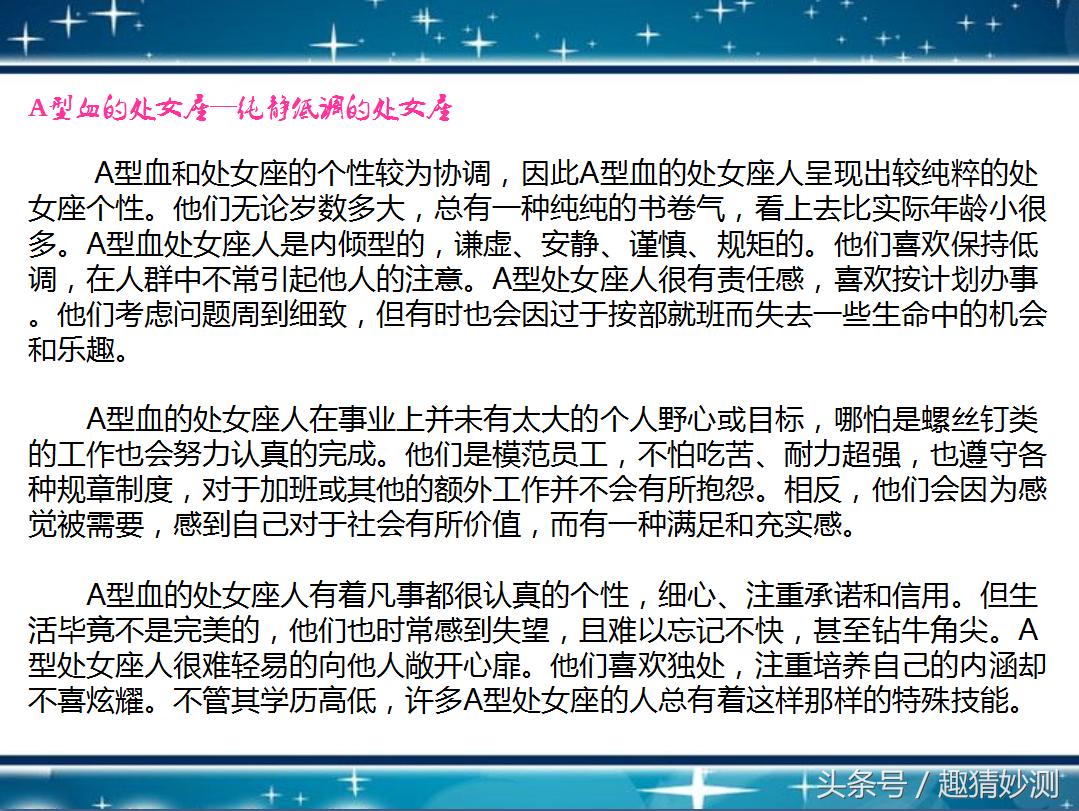 A型血的处女座—纯静低调的处女座

A型血和处女座的个性较为协调，因此A型血的处女座人呈现出较纯粹的处女座个性。他们无论岁数多大，总有一种纯纯的书卷气，看上去比实际年龄小很多。A型血处女座人是内倾型的，谦虚、安静、谨慎、规矩的。他们喜欢保持低调，在人群中不常引起他人的注意。A型处女座人很有责任感，喜欢按计划办事。他们考虑问题周到细致，但有时也会因过于按部就班而失去一些生命中的机会和乐趣。

A型血的处女座人在事业上并未有太大的个人野心或目标，哪怕是螺丝钉类的工作也会努力认真的完成。他们是模范员工，不怕吃苦、耐力超强，也遵守各种规章制度，对于加班或其他的额外工作并不会有所抱怨。相反，他们会因为感觉被需要，感到自己对于社会有所价值，而有一种满足和充实感。

A型血的处女座人有着凡事都很认真的个性，细心、注重承诺和信用。但生活毕竟不是完美的，他们也时常感到失望，且难以忘记不快，甚至钻牛角尖。A型处女座人很难轻易的向他人敞开心扉。他们喜欢独处，注重培养自己的内涵却不喜炫耀。不管其学历高低，许多A型处女座的人总有着这样那样的特殊技能。

头条号 / 趣猜妙测